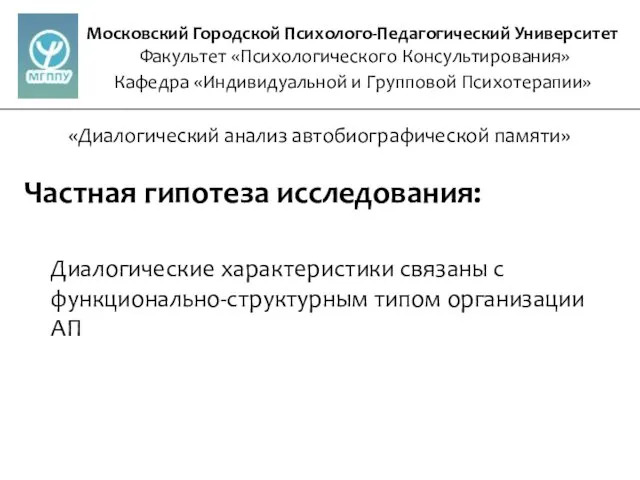 МГППУ

Московский Городской Психолого-Педагогический Университет
Факультет «Психологического Консультирования»
Кафедра «Индивидуальной и Групповой Психотерапии»

«Диалогический анализ автобиографической памяти»

Частная гипотеза исследования:

Диалогические характеристики связаны с функционально-структурным типом организации АП